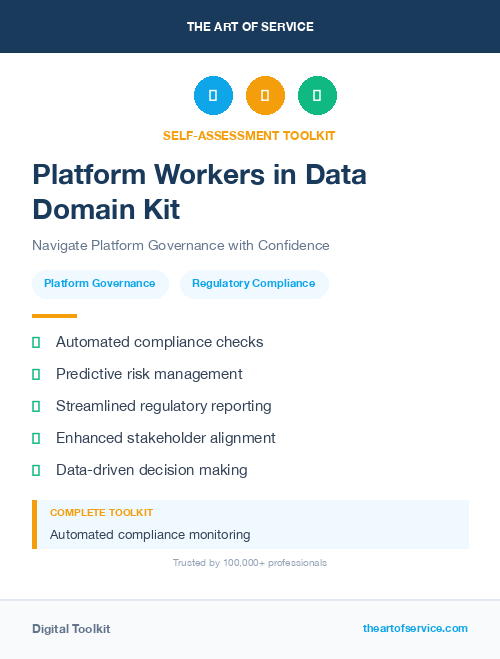 THE ART OF SERVICE

SELF-ASSESSMENT TOOLKIT

Platform Workers in Data Domain Kit

Navigate Platform Governance with Confidence

Platform Governance

Regulatory Compliance

Automated compliance checks

Predictive risk management

Streamlined regulatory reporting

Enhanced stakeholder alignment

Data-driven decision making

COMPLETE TOOLKIT

Automated compliance monitoring

Trusted by 100,000+ professionals

Digital Toolkit

theartofservice.com